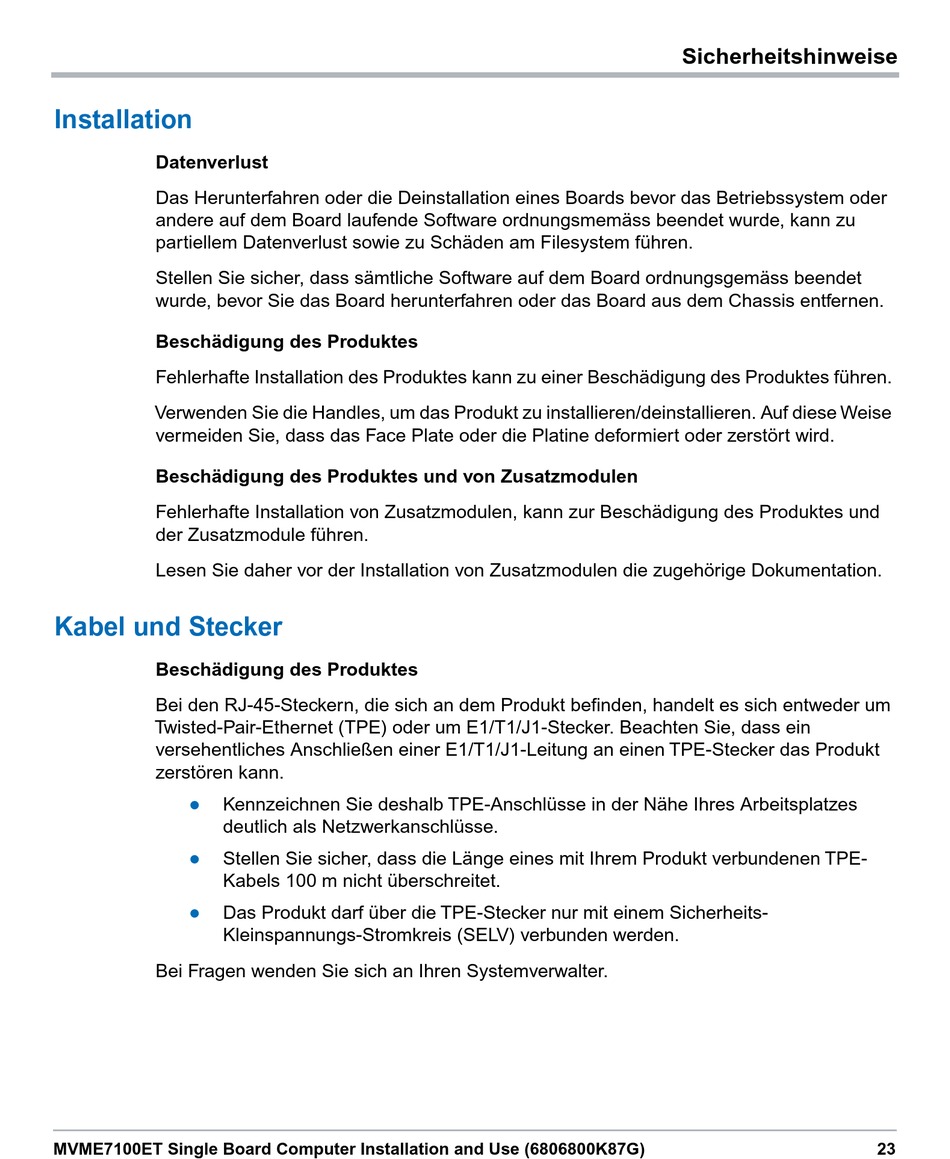 Sicherheitshinweise

Installation

Datenverlust

Das Herunterfahren oder die Deinstallation eines Boards bevor das Betriebssystem oder andere auf dem Board laufende Software ordnungsmemäss beendet wurde, kann zu partiellem Datenverlust sowie zu Schäden am Filesystem führen.

Stellen Sie sicher, dass sämtliche Software auf dem Board ordnungsgemäss beendet wurde, bevor Sie das Board herunterfahren oder das Board aus dem Chassis entfernen.

Beschädigung des Produktes

Fehlerhafte Installation des Produktes kann zu einer Beschädigung des Produktes führen.

Verwenden Sie die Handles, um das Produkt zu installieren/deinstallieren. Auf diese Weise vermeiden Sie, dass das Face Plate oder die Platine deformiert oder zerstört wird.

Beschädigung des Produktes und von Zusatzmodulen

Fehlerhafte Installation von Zusatzmodulen, kann zur Beschädigung des Produktes und der Zusatzmodule führen.

Lesen Sie daher vor der Installation von Zusatzmodulen die zugehörige Dokumentation.

Kabel und Stecker

Beschädigung des Produktes

Bei den RJ-45-Steckern, die sich an dem Produkt befinden, handelt es sich entweder um Twisted-Pair-Ethernet (TPE) oder um E1/T1/J1-Stecker. Beachten Sie, dass ein versehentliches Anschließen einer E1/T1/J1-Leitung an einen TPE-Stecker das Produkt zerstören kann.

● Kennzeichnen Sie deshalb TPE-Anschlüsse in der Nähe Ihres Arbeitsplatzes deutlich als Netzwerkanschlüsse.

● Stellen Sie sicher, dass die Länge eines mit Ihrem Produkt verbundenen TPE-Kabels 100 m nicht überschreitet.

● Das Produkt darf über die TPE-Stecker nur mit einem Sicherheits-Kleinspannungs-Stromkreis (SELV) verbunden werden.

Bei Fragen wenden Sie sich an Ihren Systemverwalter.

MVME7100ET Single Board Computer Installation and Use (6806800K87G) 23